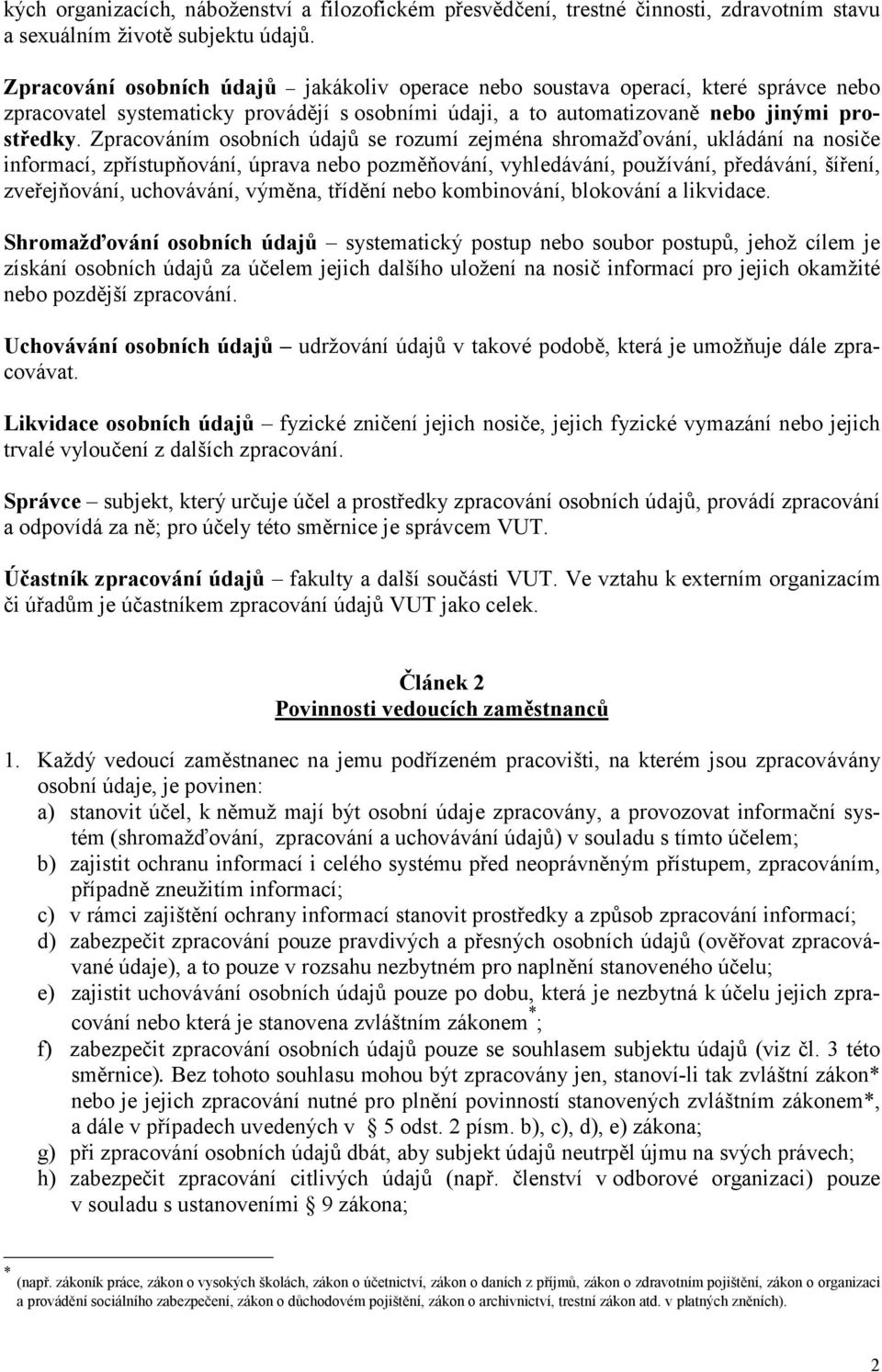 kých organizacích, náboženství a filozofickém přesvědčení, trestné činnosti, zdravotním stavu a sexuálním životě subjektu údajů.

Zpracování osobních údajů – jakákoliv operace nebo soustava operací, které správce nebo zpracovatel systematicky provádějí s osobními údaji, a to automatizovaně nebo jinými prostředky. Zpracováním osobních údajů se rozumí zejména shromažďování, ukládání na nosiče informací, zpřístupňování, úprava nebo pozměňování, vyhledávání, používání, předávání, šíření, zveřejňování, uchovávání, výměna, třídění nebo kombinování, blokování a likvidace.

Shromažďování osobních údajů – systematický postup nebo soubor postupů, jehož cílem je získání osobních údajů za účelem jejich dalšího uložení na nosič informací pro jejich okamžité nebo pozdější zpracování.

Uchovávání osobních údajů – udržování údajů v takové podobě, která je umožňuje dále zpracovávat.

Likvidace osobních údajů – fyzické zničení jejich nosiče, jejich fyzické vymazání nebo jejich trvalé vyloučení z dalších zpracování.

Správce – subjekt, který určuje účel a prostředky zpracování osobních údajů, provádí zpracování a odpovídá za ně; pro účely této směrnice je správcem VUT.

Účastník zpracování údajů – fakulty a další součásti VUT. Ve vztahu k externím organizacím či úřadům je účastníkem zpracování údajů VUT jako celek.

Článek 2
Povinnosti vedoucích zaměstnanců

1. Každý vedoucí zaměstnanec na jemu podřízeném pracovišti, na kterém jsou zpracovávány osobní údaje, je povinen:
a) stanovit účel, k němuž mají být osobní údaje zpracovány, a provozovat informační systém (shromažďování, zpracování a uchovávání údajů) v souladu s tímto účelem;
b) zajistit ochranu informací i celého systému před neoprávněným přístupem, zpracováním, případně zneužitím informací;
c) v rámci zajištění ochrany informací stanovit prostředky a způsob zpracování informací;
d) zabezpečit zpracování pouze pravdivých a přesných osobních údajů (ověřovat zpracovávané údaje), a to pouze v rozsahu nezbytném pro naplnění stanoveného účelu;
e) zajistit uchovávání osobních údajů pouze po dobu, která je nezbytná k účelu jejich zpracování nebo která je stanovena zvláštním zákonem *;
f) zabezpečit zpracování osobních údajů pouze se souhlasem subjektu údajů (viz čl. 3 této směrnice). Bez tohoto souhlasu mohou být zpracovány jen, stanoví-li tak zvláštní zákon* nebo je jejich zpracování nutné pro plnění povinností stanovených zvláštním zákonem*, a dále v případech uvedených v § 5 odst. 2 písm. b), c), d), e) zákona;
g) při zpracování osobních údajů dbát, aby subjekt údajů neutrpěl újmu na svých právech;
h) zabezpečit zpracování citlivých údajů (např. členství v odborové organizaci) pouze v souladu s ustanoveními § 9 zákona;

* (např. zákoník práce, zákon o vysokých školách, zákon o účetnictví, zákon o daních z příjmů, zákon o zdravotním pojištění, zákon o organizaci a provádění sociálního zabezpečení, zákon o důchodovém pojištění, zákon o archivnictví, trestní zákon atd. v platných zněních).

2